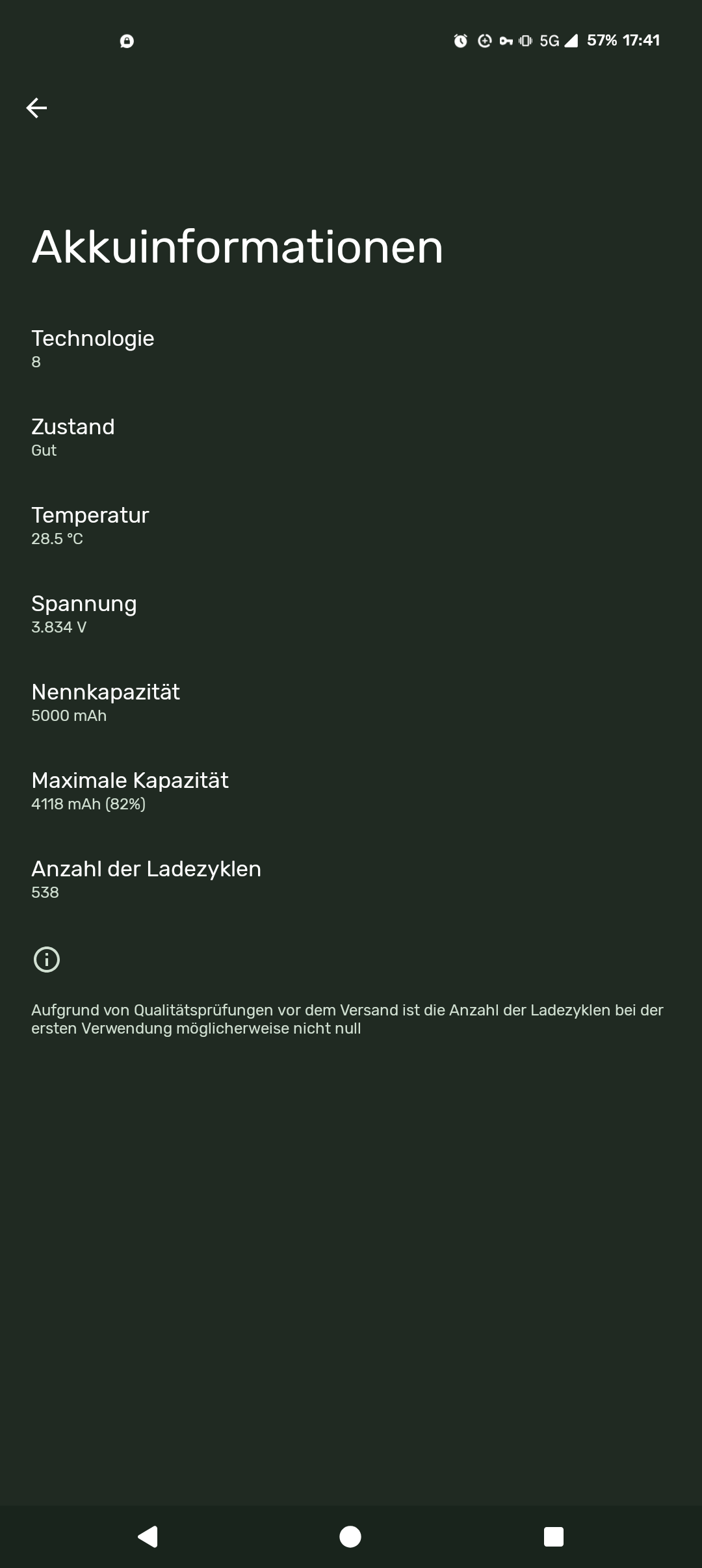 5G 57% 17:41

Akkuinformationen

Technologie
8

Zustand
Gut

Temperatur
28.5 °C

Spannung
3.834 V

Nennkapazität
5000 mAh

Maximale Kapazität
4118 mAh (82%)

Anzahl der Ladezyklen
538

Aufgrund von Qualitätsprüfungen vor dem Versand ist die Anzahl der Ladezyklen bei der ersten Verwendung möglicherweise nicht null